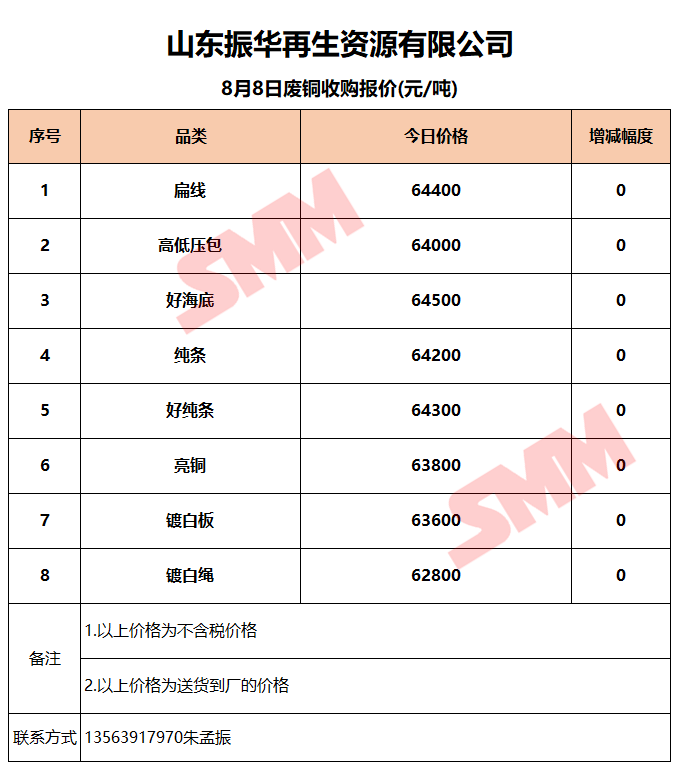 山东振华再生资源有限公司

8月8日废铜收购报价(元/吨)

| 序号 | 品类 | 今日价格 | 增减幅度 |
|---|---|---|---|
| 1 | 扁线 | 64400 | 0 |
| 2 | 高低压包 | 64000 | 0 |
| 3 | 好海底 | 64500 | 0 |
| 4 | 纯条 | 64200 | 0 |
| 5 | 好纯条 | 64300 | 0 |
| 6 | 亮铜 | 63800 | 0 |
| 7 | 镀白板 | 63600 | 0 |
| 8 | 镀白绳 | 62800 | 0 |
| 备注 | 1.以上价格为不含税价格 | | |
| | 2.以上价格为送货到厂的价格 | | |
| 联系方式 | 13563917970朱孟振 | | |

SMM
SMM